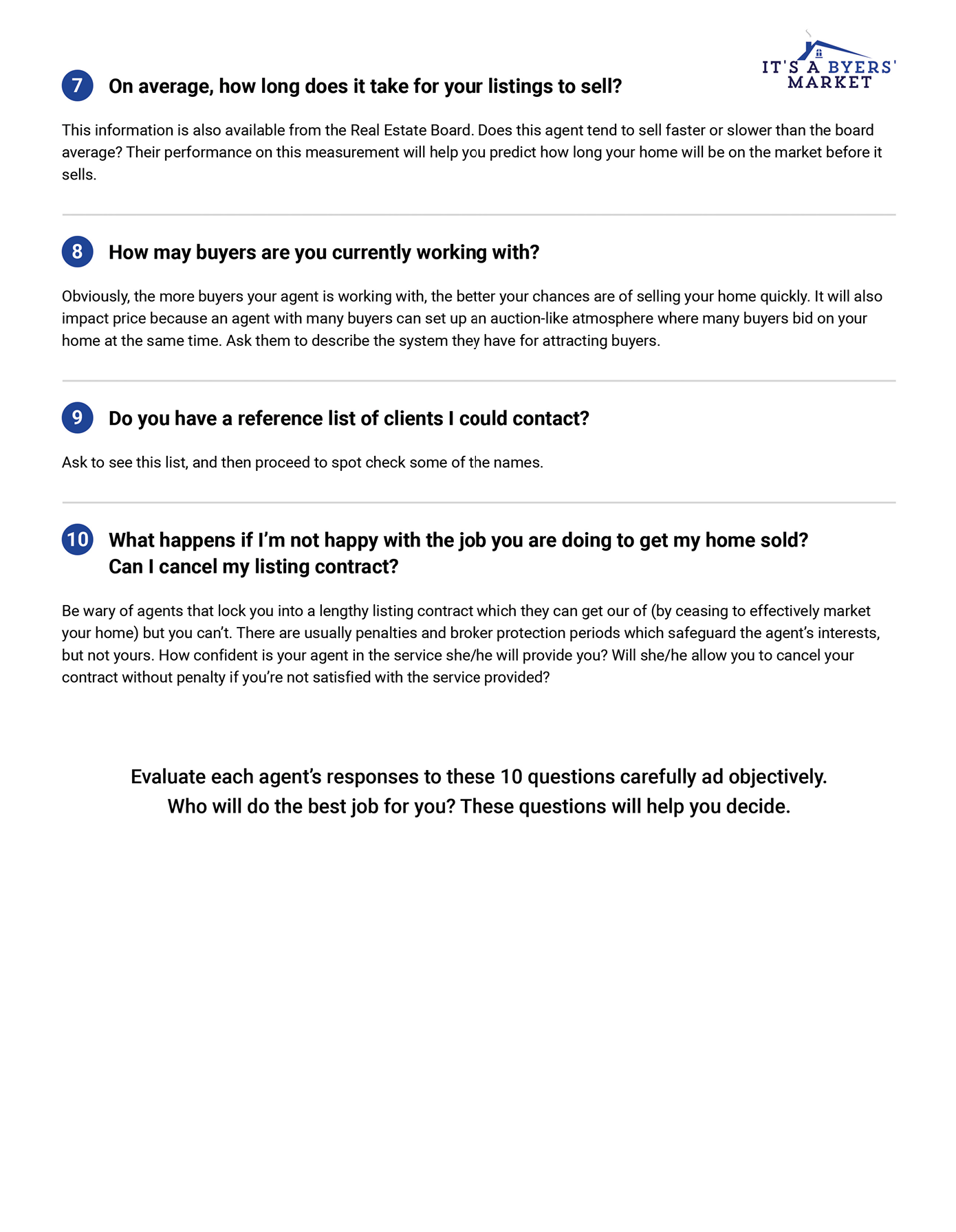 IT'S A BYERS' MARKET

7 On average, how long does it take for your listings to sell?

This information is also available from the Real Estate Board. Does this agent tend to sell faster or slower than the board average? Their performance on this measurement will help you predict how long your home will be on the market before it sells.

8 How may buyers are you currently working with?

Obviously, the more buyers your agent is working with, the better your chances are of selling your home quickly. It will also impact price because an agent with many buyers can set up an auction-like atmosphere where many buyers bid on your home at the same time. Ask them to describe the system they have for attracting buyers.

9 Do you have a reference list of clients I could contact?

Ask to see this list, and then proceed to spot check some of the names.

10 What happens if I'm not happy with the job you are doing to get my home sold? Can I cancel my listing contract?

Be wary of agents that lock you into a lengthy listing contract which they can get our of (by ceasing to effectively market your home) but you can't. There are usually penalties and broker protection periods which safeguard the agent's interests, but not yours. How confident is your agent in the service she/he will provide you? Will she/he allow you to cancel your contract without penalty if you're not satisfied with the service provided?

Evaluate each agent's responses to these 10 questions carefully ad objectively. Who will do the best job for you? These questions will help you decide.